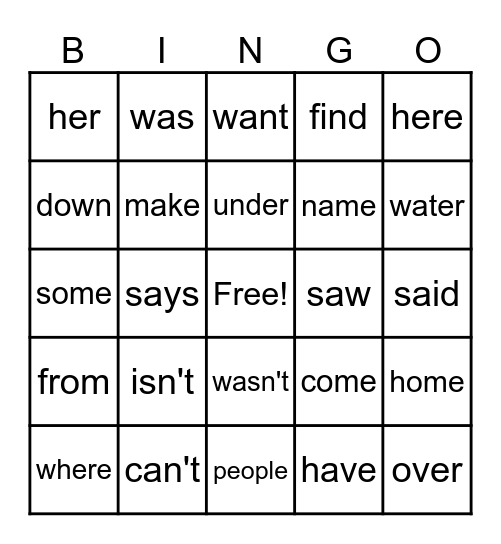 | B | I | N | G | O |
|---|---|---|---|---|
| her | was | want | find | here |
| down | make | under | name | water |
| some | says | Free! | saw | said |
| from | isn't | wasn't | come | home |
| where | can't | people | have | over |